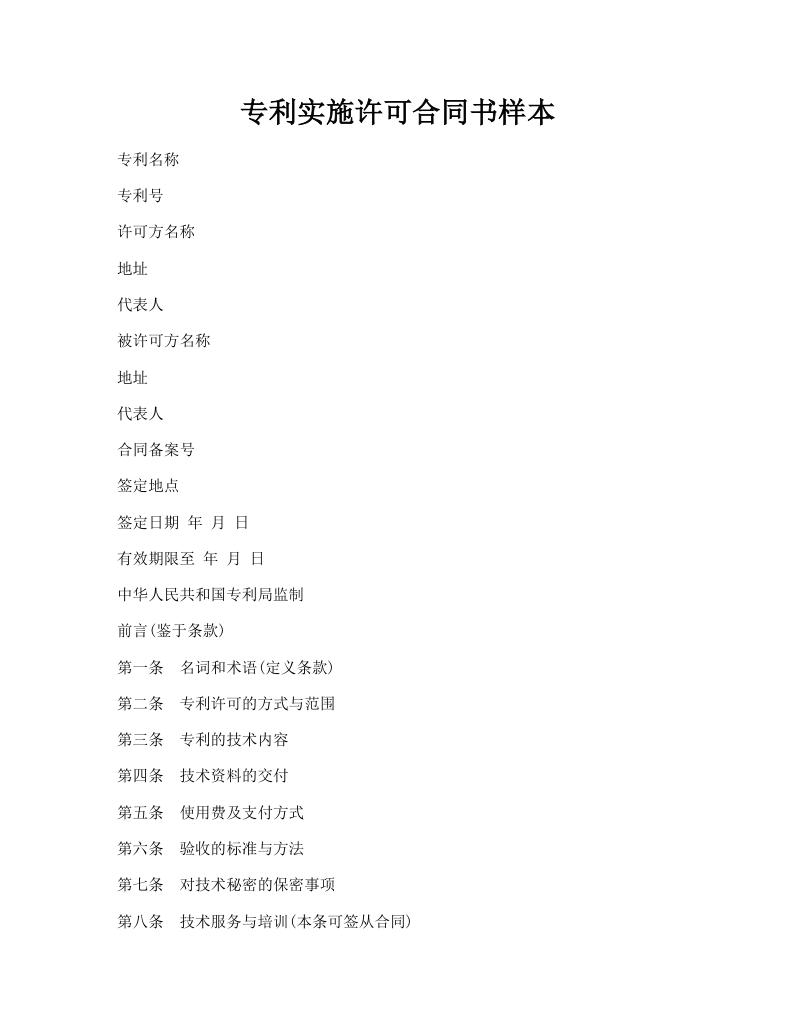 专利实施许可合同书样本

专利名称

专利号

许可方名称

地址

代表人

被许可方名称

地址

代表人

合同备案号

签定地点

签定日期 年 月 日

有效期限至 年 月 日

中华人民共和国专利局监制

前言(鉴于条款)

第一条 名词和术语(定义条款)

第二条 专利许可的方式与范围

第三条 专利的技术内容

第四条 技术资料的交付

第五条 使用费及支付方式

第六条 验收的标准与方法

第七条 对技术秘密的保密事项

第八条 技术服务与培训(本条可签从合同)